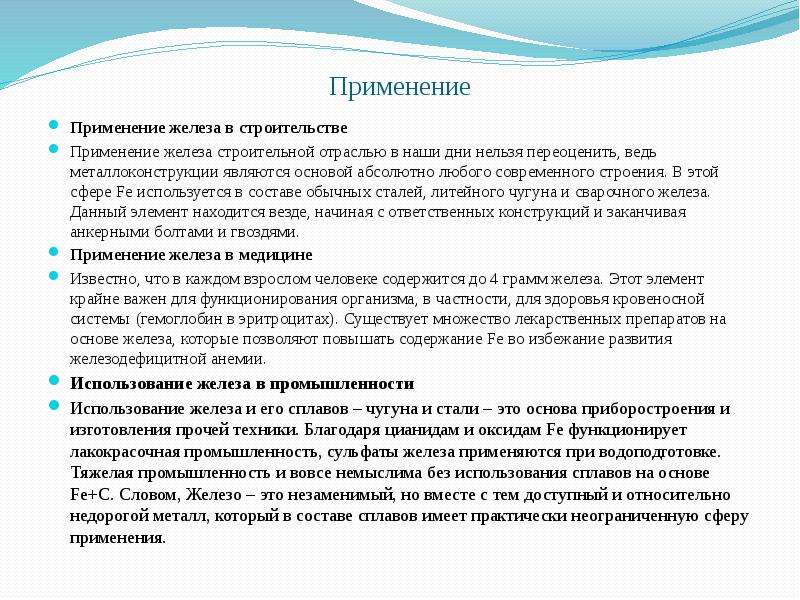 Применение

Применение железа в строительстве

Применение железа строительной отраслью в наши дни нельзя переоценить, ведь металлоконструкции являются основой абсолютно любого современного строения. В этой сфере Fe используется в составе обычных сталей, литейного чугуна и сварочного железа. Данный элемент находится везде, начиная с ответственных конструкций и заканчивая анкерными болтами и гвоздями.

Применение железа в медицине

Известно, что в каждом взрослом человеке содержится до 4 грамм железа. Этот элемент крайне важен для функционирования организма, в частности, для здоровья кровеносной системы (гемоглобин в эритроцитах). Существует множество лекарственных препаратов на основе железа, которые позволяют повышать содержание Fe во избежание развития железодефицитной анемии.

Использование железа в промышленности

Использование железа и его сплавов – чугуна и стали – это основа приборостроения и изготовления прочей техники. Благодаря цианидам и оксидам Fe функционирует лакокрасочная промышленность, сульфаты железа применяются при водоподготовке. Тяжелая промышленность и вовсе немыслима без использования сплавов на основе Fe+C. Словом, Железо – это незаменимый, но вместе с тем доступный и относительно недорогой металл, который в составе сплавов имеет практически неограниченную сферу применения.